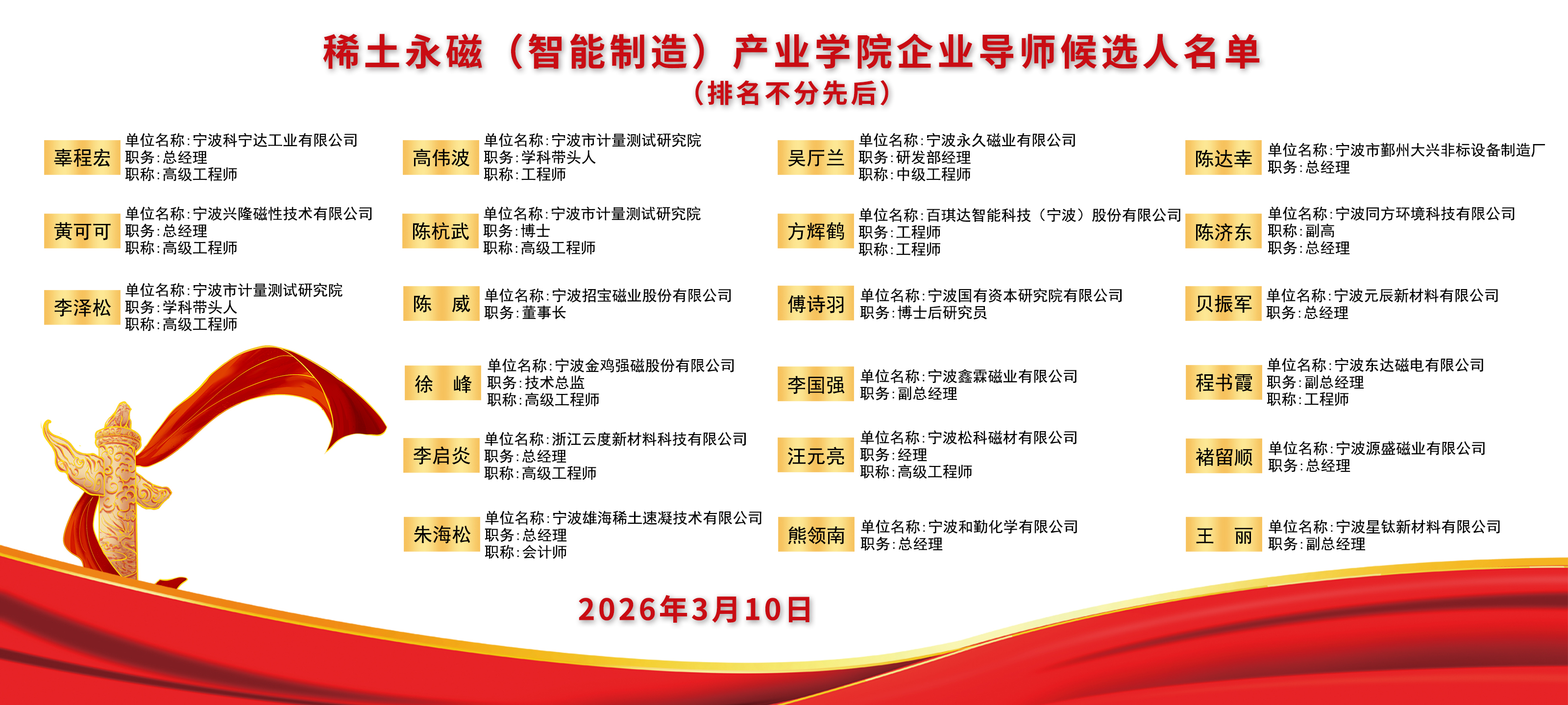 稀土永磁（智能制造）产业学院企业导师候选人名单
（排名不分先后）

辜程宏
单位名称:宁波科宁达工业有限公司
职务:总经理
职称:高级工程师

黄可可
单位名称:宁波兴隆磁性技术有限公司
职务:总经理
职称:高级工程师

李泽松
单位名称:宁波市计量测试研究院
职务:学科带头人
职称:高级工程师

高伟波
单位名称:宁波市计量测试研究院
职务:学科带头人
职称:工程师

陈杭武
单位名称:宁波市计量测试研究院
职务:博士
职称:高级工程师

陈 威
单位名称:宁波招宝磁业股份有限公司
职务:董事长

徐 峰
单位名称:宁波金鸡强磁股份有限公司
职务:技术总监
职称:高级工程师

李启炎
单位名称:浙江云度新材料科技有限公司
职务:总经理
职称:高级工程师

朱海松
单位名称:宁波雄海稀土速凝技术有限公司
职务:总经理
职称:会计师

吴厅兰
单位名称:宁波永久磁业有限公司
职务:研发部经理
职称:中级工程师

方辉鹤
单位名称:百琪达智能科技（宁波）股份有限公司
职务:工程师
职称:工程师

傅诗羽
单位名称:宁波国有资本研究院有限公司
职务:博士后研究员

李国强
单位名称:宁波鑫霖磁业有限公司
职务:副总经理

汪元亮
单位名称:宁波松科磁材有限公司
职务:经理
职称:高级工程师

熊领南
单位名称:宁波和勤化学有限公司
职务:总经理

陈达幸
单位名称:宁波市鄞州大兴非标设备制造厂
职务:总经理

陈济东
单位名称:宁波同方环境科技有限公司
职称:副高
职务:总经理

贝振军
单位名称:宁波元辰新材料有限公司
职务:总经理

程书霞
单位名称:宁波东达磁电有限公司
职务:副总经理
职称:工程师

褚留顺
单位名称:宁波源盛磁业有限公司
职务:总经理

王 丽
单位名称:宁波星钛新材料有限公司
职务:副总经理

2026年3月10日